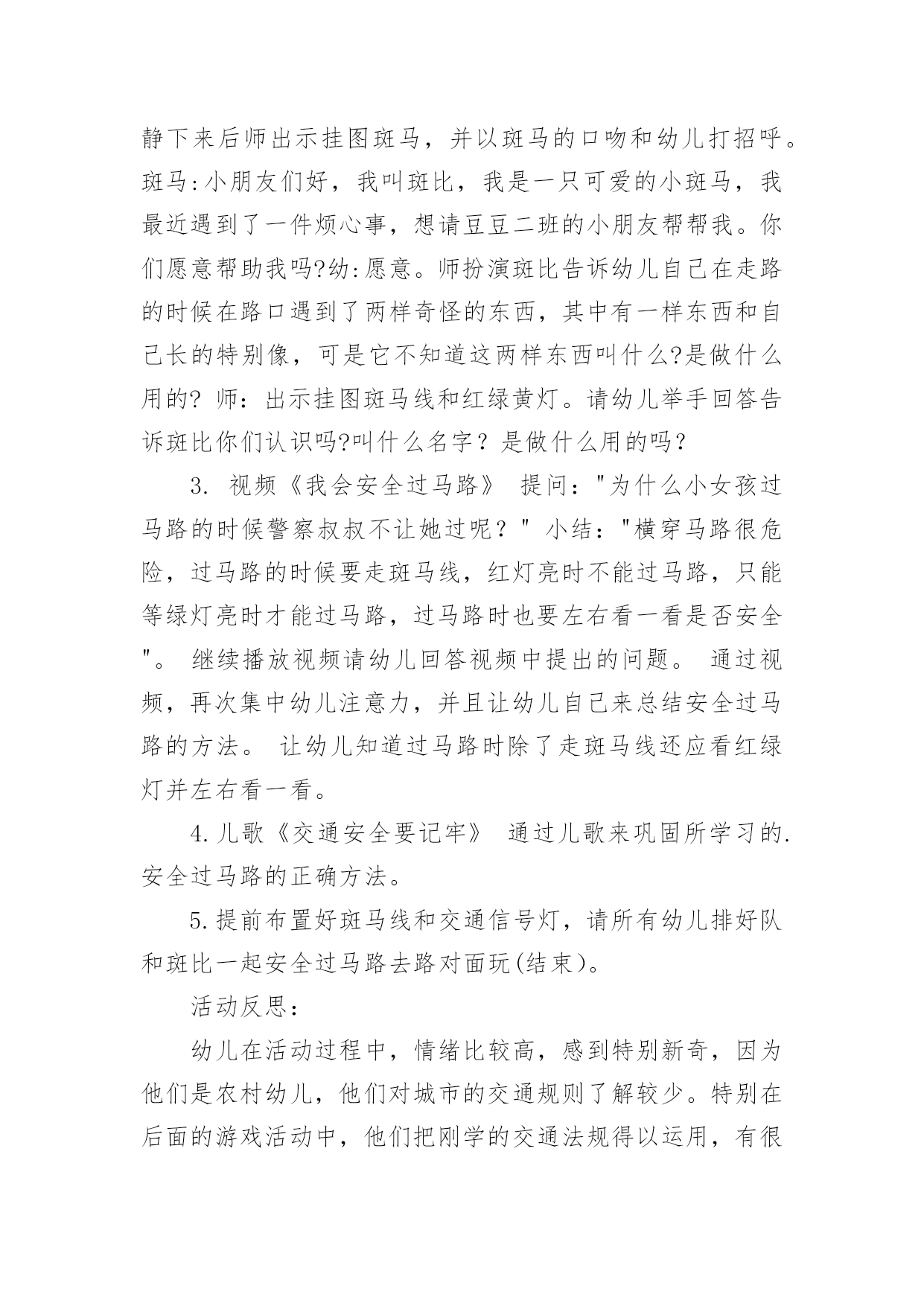 静下来后师出示挂图斑马，并以斑马的口吻和幼儿打招呼。斑马:小朋友们好，我叫斑比，我是一只可爱的小斑马，我最近遇到了一件烦心事，想请豆豆二班的小朋友帮帮我。你们愿意帮助我吗?幼:愿意。师扮演斑比告诉幼儿自己在走路的时候在路口遇到了两样奇怪的东西，其中有一样东西和自己长的特别像，可是它不知道这两样东西叫什么?是做什么用的? 师：出示挂图斑马线和红绿黄灯。请幼儿举手回答告诉斑比你们认识吗?叫什么名字？是做什么用的吗？

3. 视频《我会安全过马路》 提问："为什么小女孩过马路的时候警察叔叔不让她过呢？" 小结："横穿马路很危险，过马路的时候要走斑马线，红灯亮时不能过马路，只能等绿灯亮时才能过马路，过马路时也要左右看一看是否安全"。 继续播放视频请幼儿回答视频中提出的问题。 通过视频，再次集中幼儿注意力，并且让幼儿自己来总结安全过马路的方法。 让幼儿知道过马路时除了走斑马线还应看红绿灯并左右看一看。

4.儿歌《交通安全要记牢》 通过儿歌来巩固所学习的.安全过马路的正确方法。

5.提前布置好斑马线和交通信号灯，请所有幼儿排好队和斑比一起安全过马路去路对面玩(结束)。

活动反思：

幼儿在活动过程中，情绪比较高，感到特别新奇，因为他们是农村幼儿，他们对城市的交通规则了解较少。特别在后面的游戏活动中，他们把刚学的交通法规得以运用，有很